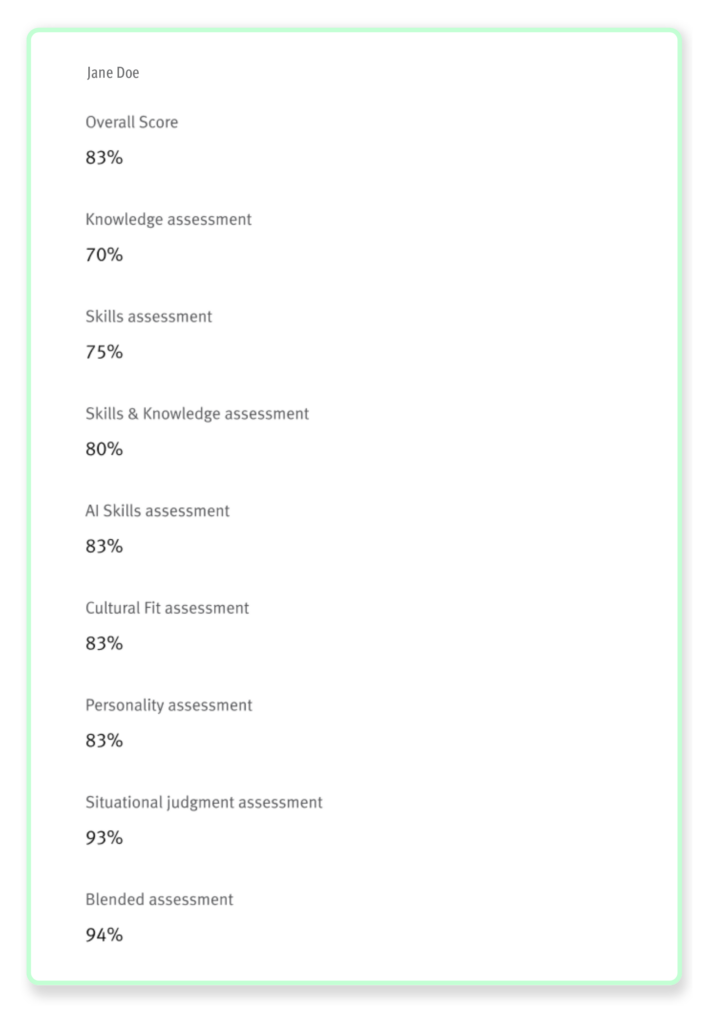 Jane Doe

Overall Score

83%

Knowledge assessment

70%

Skills assessment

75%

Skills & Knowledge assessment

80%

AI Skills assessment

83%

Cultural Fit assessment

83%

Personality assessment

83%

Situational judgment assessment

93%

Blended assessment

94%